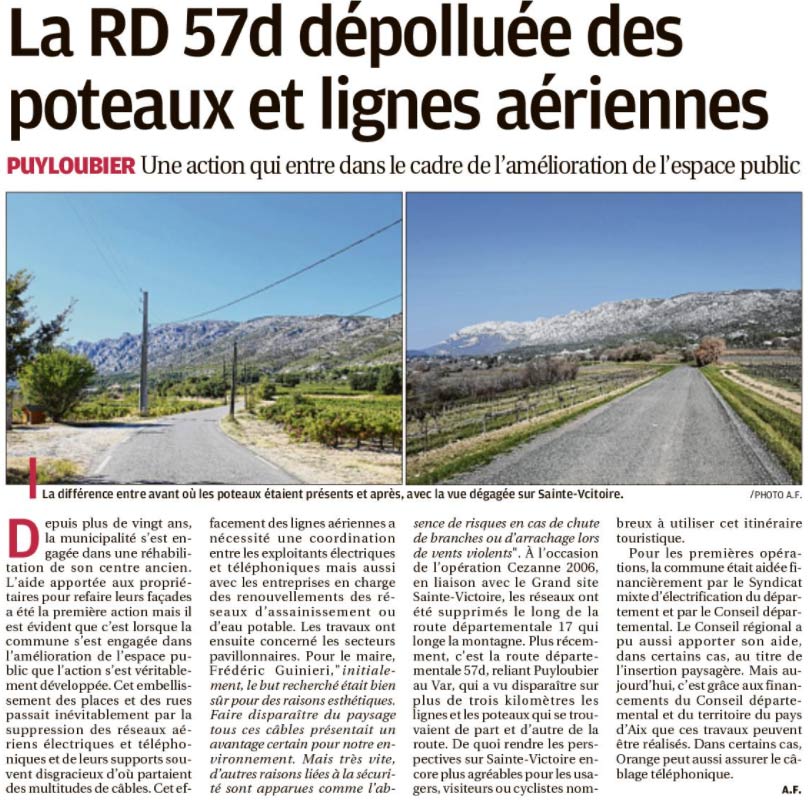 La RD 57d dépolluée des poteaux et lignes aériennes

PUYLOUBIER Une action qui entre dans le cadre de l'amélioration de l'espace public

La différence entre avant où les poteaux étaient présents et après, avec la vue dégagée sur Sainte-Vcitoire. /PHOTO A.F.

Depuis plus de vingt ans, la municipalité s'est engagée dans une réhabilitation de son centre ancien. L'aide apportée aux propriétaires pour refaire leurs façades a été la première action mais il est évident que c'est lorsque la commune s'est engagée dans l'amélioration de l'espace public que l'action s'est véritablement développée. Cet embellissement des places et des rues passait inévitablement par la suppression des réseaux aériens électriques et téléphoniques et de leurs supports souvent disgracieux d'où partaient des multitudes de câbles. Cet effacement des lignes aériennes a nécessité une coordination entre les exploitants électriques et téléphoniques mais aussi avec les entreprises en charge des renouvellements des réseaux d'assainissement ou d'eau potable. Les travaux ont ensuite concerné les secteurs pavillonnaires. Pour le maire, Frédéric Guinieri, "initialement, le but recherché était bien sûr pour des raisons esthétiques. Faire disparaître du paysage tous ces câbles présentait un avantage certain pour notre environnement. Mais très vite, d'autres raisons liées à la sécurité sont apparues comme l'absence de risques en cas de chute de branches ou d'arrachage lors de vents violents". À l'occasion de l'opération Cezanne 2006, en liaison avec le Grand site Sainte-Victoire, les réseaux ont été supprimés le long de la route départementale 17 qui longe la montagne. Plus récemment, c'est la route départementale 57d, reliant Puyloubier au Var, qui a vu disparaître sur plus de trois kilomètres les lignes et les poteaux qui se trouvaient de part et d'autre de la route. De quoi rendre les perspectives sur Sainte-Victoire encore plus agréables pour les usagers, visiteurs ou cyclistes nombreux à utiliser cet itinéraire touristique.

Pour les premières opérations, la commune était aidée financièrement par le Syndicat mixte d'électrification du département et par le Conseil départemental. Le Conseil régional a pu aussi apporter son aide, dans certains cas, au titre de l'insertion paysagère. Mais aujourd'hui, c'est grâce aux financements du Conseil départemental et du territoire du pays d'Aix que ces travaux peuvent être réalisés. Dans certains cas, Orange peut aussi assurer le câblage téléphonique.

A.F.